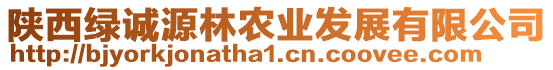 陕西绿诚源林农业发展有限公司
http://bjyorkjonatha1.cn.coovee.com